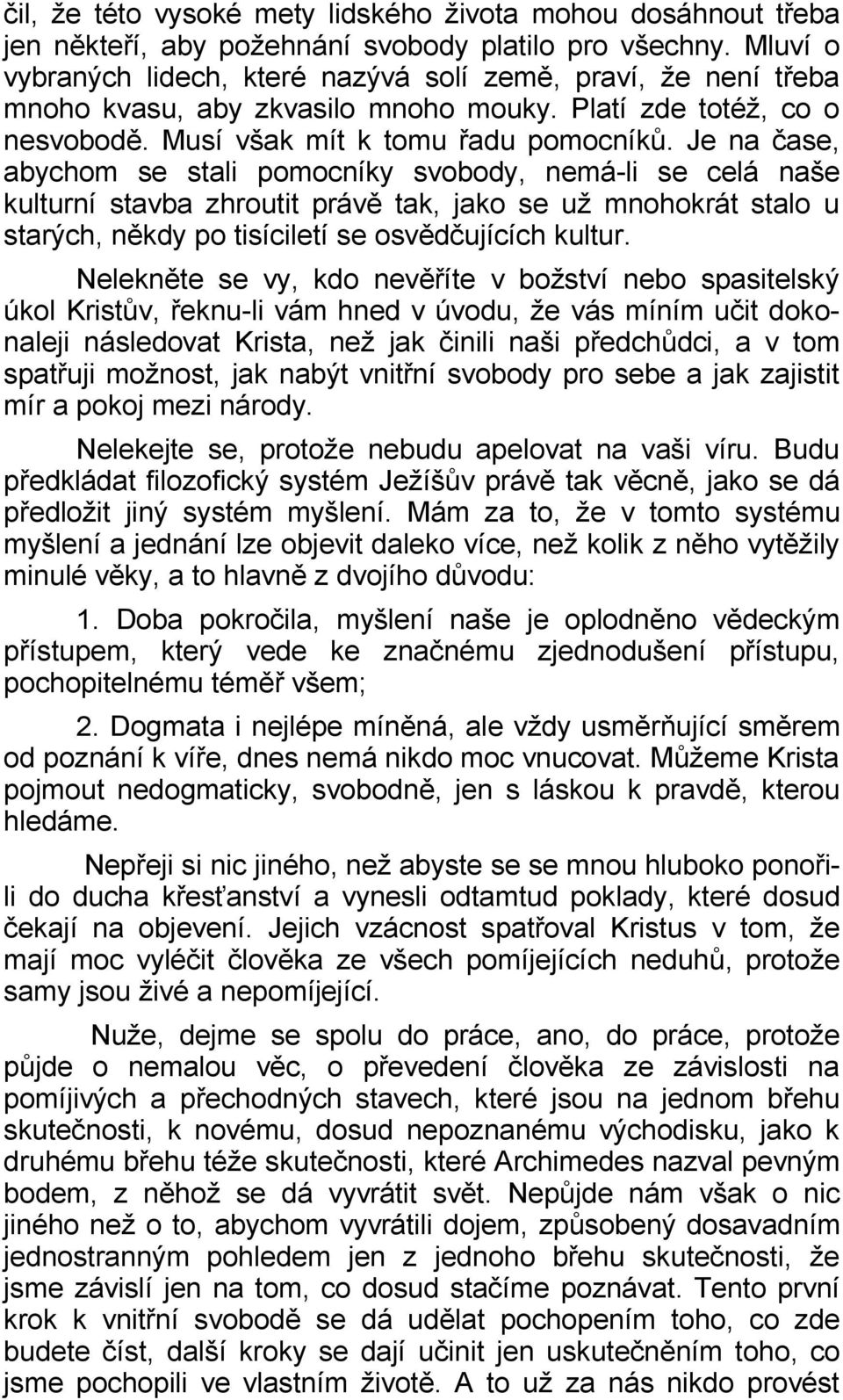 čil, že této vysoké mety lidského života mohou dosáhnout třeba jen někteří, aby požehnání svobody platilo pro všechny. Mluví o vybraných lidech, které nazývá solí země, praví, že není třeba mnoho kvasu, aby zkvasilo mnoho mouky. Platí zde totéž, co o nesvobodě. Musí však mít k tomu řadu pomocníků. Je na čase, abychom se stali pomocníky svobody, nemá-li se celá naše kulturní stavba zhroutit právě tak, jako se už mnohokrát stalo u starých, někdy po tisíciletí se osvědčujících kultur.

Nelekněte se vy, kdo nevěříte v božství nebo spasitelský úkol Kristův, řeknu-li vám hned v úvodu, že vás míním učit dokonaleji následovat Krista, než jak činili naši předchůdci, a v tom spatřuji možnost, jak nabýt vnitřní svobody pro sebe a jak zajistit mír a pokoj mezi národy.

Nelekejte se, protože nebudu apelovat na vaši víru. Budu předkládat filozofický systém Ježíšův právě tak věcně, jako se dá předložit jiný systém myšlení. Mám za to, že v tomto systému myšlení a jednání lze objevit daleko více, než kolik z něho vytěžily minulé věky, a to hlavně z dvojího důvodu:

1. Doba pokročila, myšlení naše je oplodněno vědeckým přístupem, který vede ke značnému zjednodušení přístupu, pochopitelnému téměř všem;

2. Dogmata i nejlépe míněná, ale vždy usměrňující směrem od poznání k víře, dnes nemá nikdo moc vnucovat. Můžeme Krista pojmout nedogmaticky, svobodně, jen s láskou k pravdě, kterou hledáme.

Nepřeji si nic jiného, než abyste se se mnou hluboko ponořili do ducha křesťanství a vynesli odtamtud poklady, které dosud čekají na objevení. Jejich vzácnost spatřoval Kristus v tom, že mají moc vyléčit člověka ze všech pomíjejících neduhů, protože samy jsou živé a nepomíjející.

Nuže, dejme se spolu do práce, ano, do práce, protože půjde o nemalou věc, o převedení člověka ze závislosti na pomíjivých a přechodných stavech, které jsou na jednom břehu skutečnosti, k novému, dosud nepoznanému východisku, jako k druhému břehu téže skutečnosti, které Archimedes nazval pevným bodem, z něhož se dá vyvrátit svět. Nepůjde nám však o nic jiného než o to, abychom vyvrátili dojem, způsobený dosavadním jednostranným pohledem jen z jednoho břehu skutečnosti, že jsme závislí jen na tom, co dosud stačíme poznávat. Tento první krok k vnitřní svobodě se dá udělat pochopením toho, co zde budete číst, další kroky se dají učinit jen uskutečněním toho, co jsme pochopili ve vlastním životě. A to už za nás nikdo provést